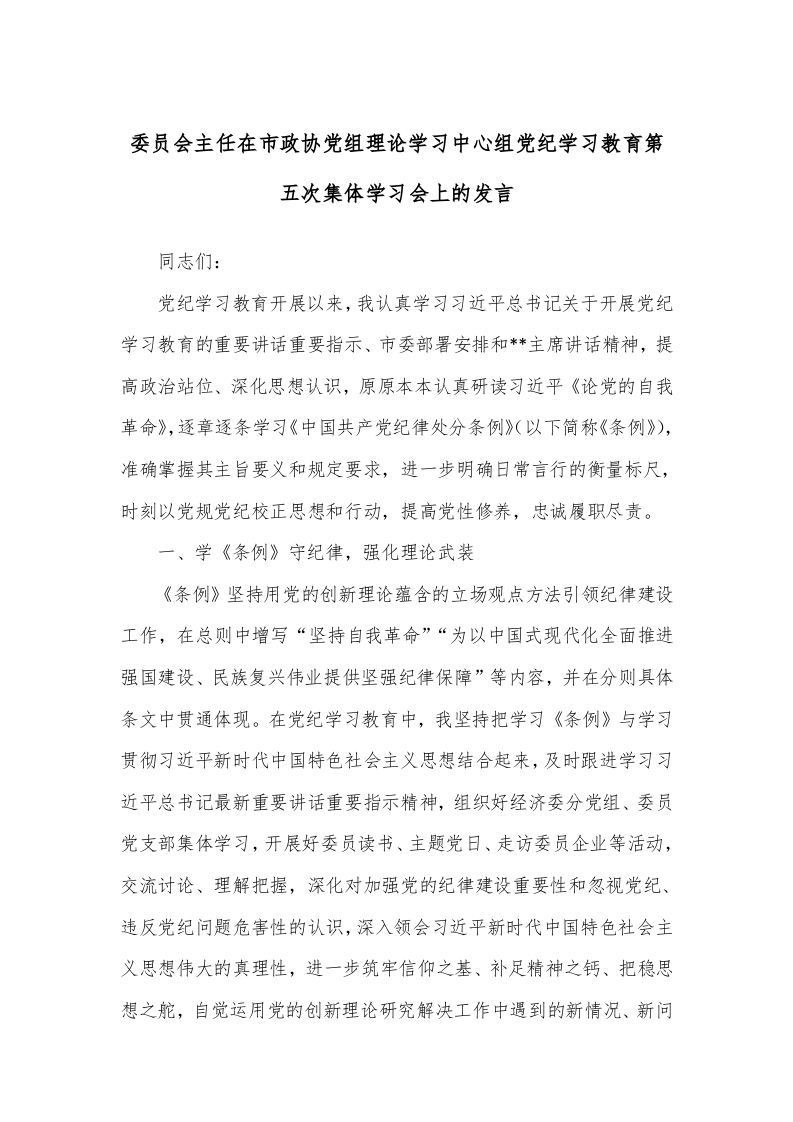 委员会主任在市政协党组理论学习中心组党纪学习教育第五次集体学习会上的发言

同志们：

党纪学习教育开展以来，我认真学习习近平总书记关于开展党纪学习教育的重要讲话重要指示、市委部署安排和**主席讲话精神，提高政治站位、深化思想认识，原原本本认真研读习近平《论党的自我革命》，逐章逐条学习《中国共产党纪律处分条例》（以下简称《条例》），准确掌握其主旨要义和规定要求，进一步明确日常言行的衡量标尺，时刻以党规党纪校正思想和行动，提高党性修养，忠诚履职尽责。

一、学《条例》守纪律，强化理论武装

《条例》坚持用党的创新理论蕴含的立场观点方法引领纪律建设工作，在总则中增写“坚持自我革命”“为以中国式现代化全面推进强国建设、民族复兴伟业提供坚强纪律保障”等内容，并在分则具体条文中贯通体现。在党纪学习教育中，我坚持把学习《条例》与学习贯彻习近平新时代中国特色社会主义思想结合起来，及时跟进学习习近平总书记最新重要讲话重要指示精神，组织好经济委分党组、委员党支部集体学习，开展好委员读书、主题党日、走访委员企业等活动，交流讨论、理解把握，深化对加强党的纪律建设重要性和忽视党纪、违反党纪问题危害性的认识，深入领会习近平新时代中国特色社会主义思想伟大的真理性，进一步筑牢信仰之基、补足精神之钙、把稳思想之舵，自觉运用党的创新理论研究解决工作中遇到的新情况、新问